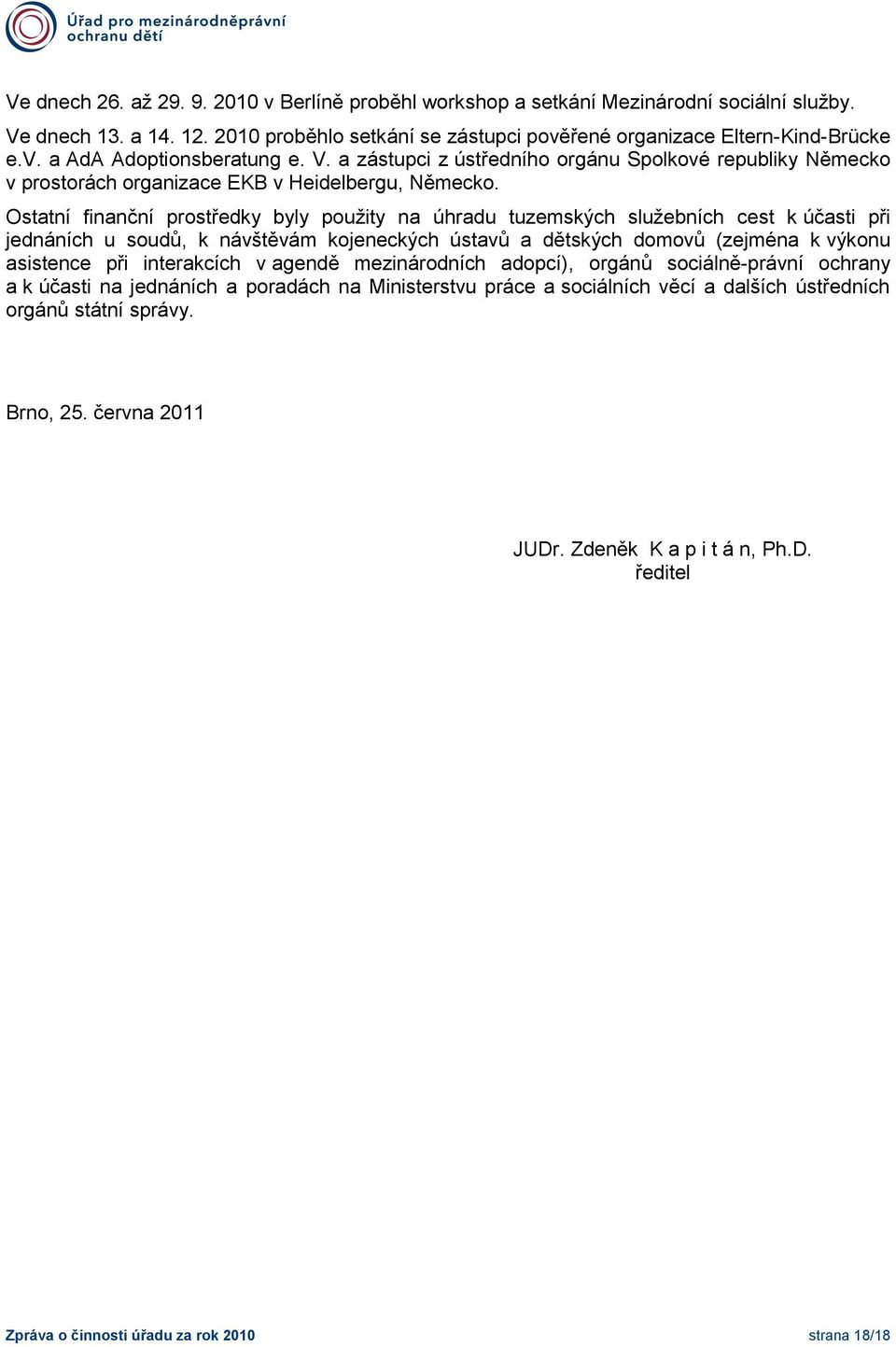 Úřad pro mezinárodněprávní ochranu dětí

Ve dnech 26. až 29. 9. 2010 v Berlíně proběhl workshop a setkání Mezinárodní sociální služby.

Ve dnech 13. a 14. 12. 2010 proběhlo setkání se zástupci pověřené organizace Eltern-Kind-Brücke e.V. a AdA Adoptionsberatung e. V. a zástupci z ústředního orgánu Spolkové republiky Německo v prostorách organizace EKB v Heidelbergu, Německo.

Ostatní finanční prostředky byly použity na úhradu tuzemských služebních cest k účasti při jednáních u soudů, k návštěvám kojeneckých ústavů a dětských domovů (zejména k výkonu asistence při interakcích v agendě mezinárodních adopcí), orgánů sociálně-právní ochrany a k účasti na jednáních a poradách na Ministerstvu práce a sociálních věcí a dalších ústředních orgánů státní správy.

Brno, 25. června 2011

JUDr. Zdeněk K a p i t á n, Ph.D.
ředitel

Zpráva o činnosti úřadu za rok 2010

strana 18/18